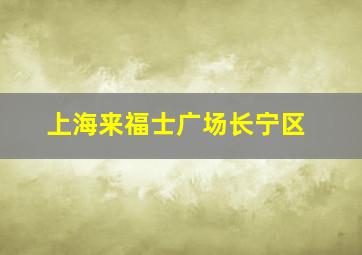 上海来福士广场长宁区